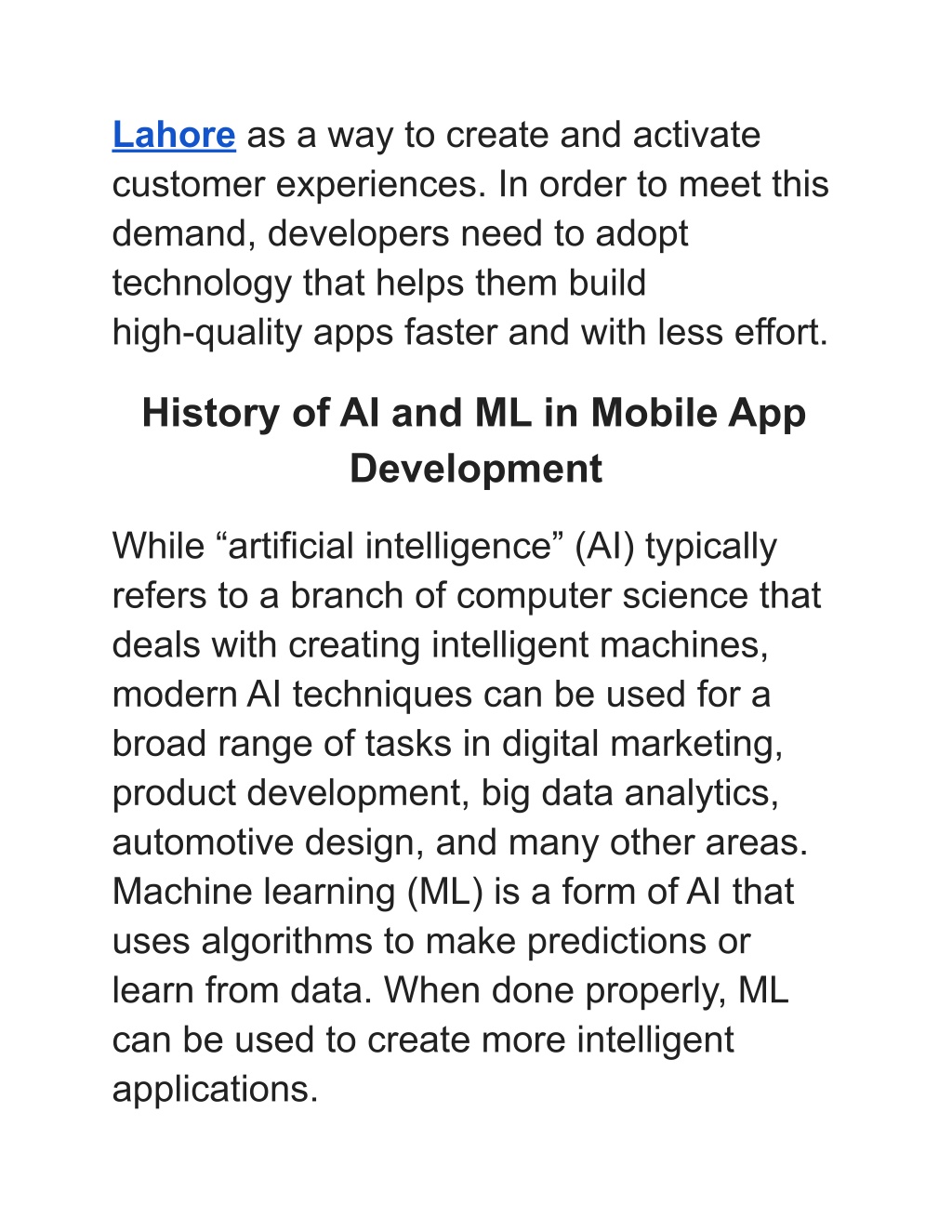 Lahore as a way to create and activate customer experiences. In order to meet this demand, developers need to adopt technology that helps them build high-quality apps faster and with less effort.

History of AI and ML in Mobile App Development

While “artificial intelligence” (AI) typically refers to a branch of computer science that deals with creating intelligent machines, modern AI techniques can be used for a broad range of tasks in digital marketing, product development, big data analytics, automotive design, and many other areas. Machine learning (ML) is a form of AI that uses algorithms to make predictions or learn from data. When done properly, ML can be used to create more intelligent applications.